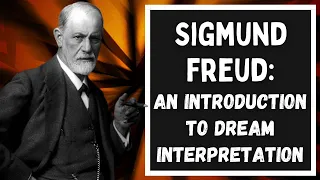 SIGMUND FREUD:
AN INTRODUCTION TO DREAM INTERPRETATION